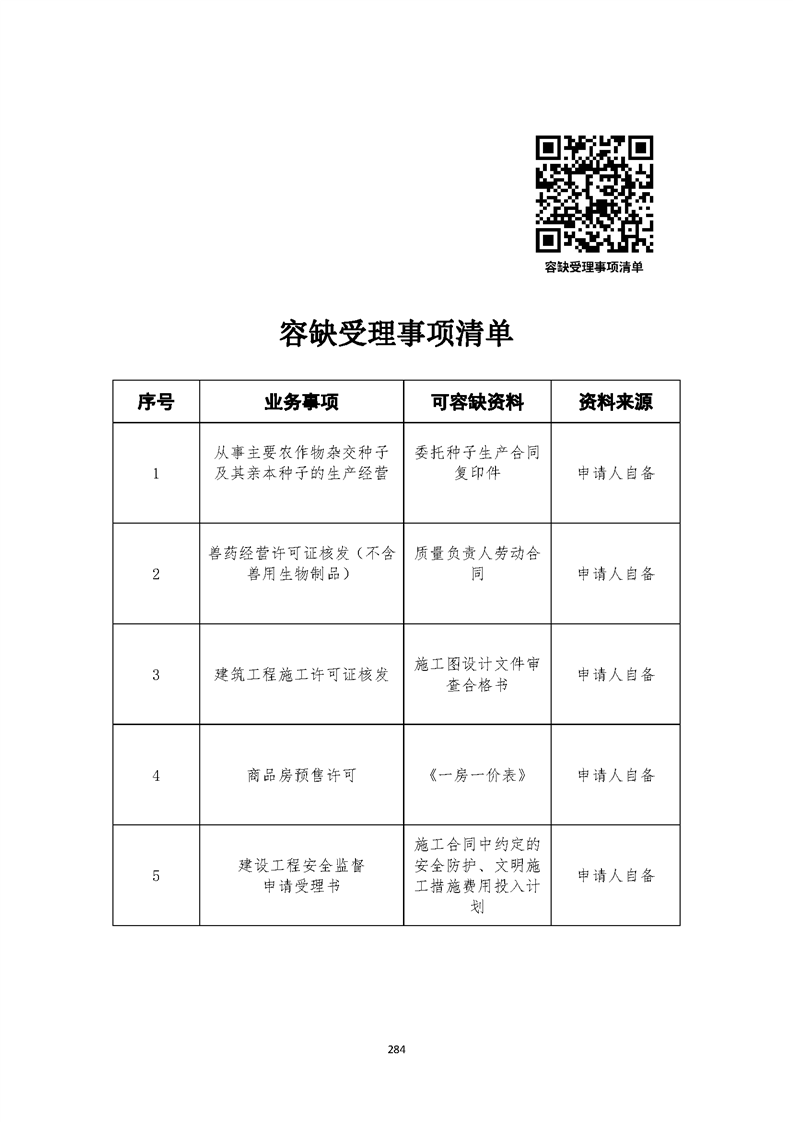 容缺受理事项清单

容缺受理事项清单

| 序号 | 业务事项 | 可容缺资料 | 资料来源 |
|---|---|---|---|
| 1 | 从事主要农作物杂交种子及其亲本种子的生产经营 | 委托种子生产合同复印件 | 申请人自备 |
| 2 | 兽药经营许可证核发（不含兽用生物制品） | 质量负责人劳动合同 | 申请人自备 |
| 3 | 建筑工程施工许可证核发 | 施工图设计文件审查合格书 | 申请人自备 |
| 4 | 商品房预售许可 | 《一房一价表》 | 申请人自备 |
| 5 | 建设工程安全监督申请受理书 | 施工合同中约定的安全防护、文明施工措施费用投入计划 | 申请人自备 |

284